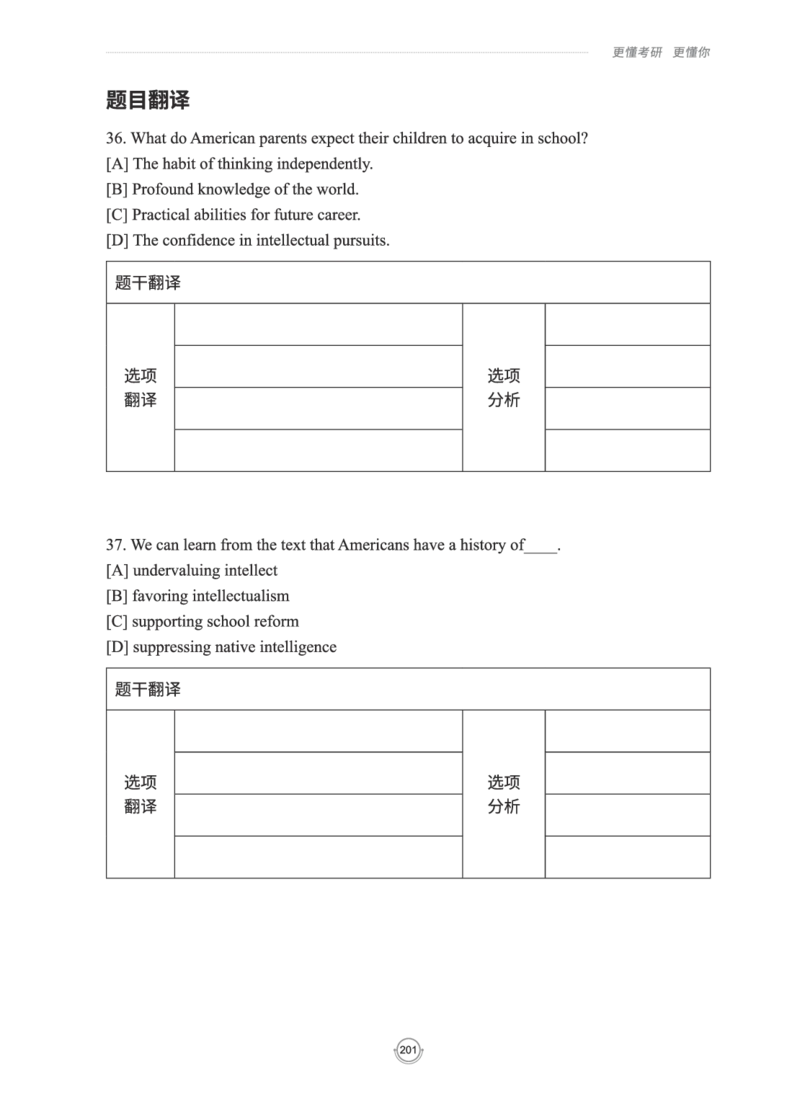 更懂考研 更懂你

题目翻译

36. What do American parents expect their children to acquire in school?
[A] The habit of thinking independently.
[B] Profound knowledge of the world.
[C] Practical abilities for future career.
[D] The confidence in intellectual pursuits.

| 题干翻译 | | | |
|---|---|---|---|
| 选项翻译 | | 选项分析 | |
| | | | |
| | | | |
| | | | |

37. We can learn from the text that Americans have a history of____.
[A] undervaluing intellect
[B] favoring intellectualism
[C] supporting school reform
[D] suppressing native intelligence

| 题干翻译 | | | |
|---|---|---|---|
| 选项翻译 | | 选项分析 | |
| | | | |
| | | | |
| | | | |

201